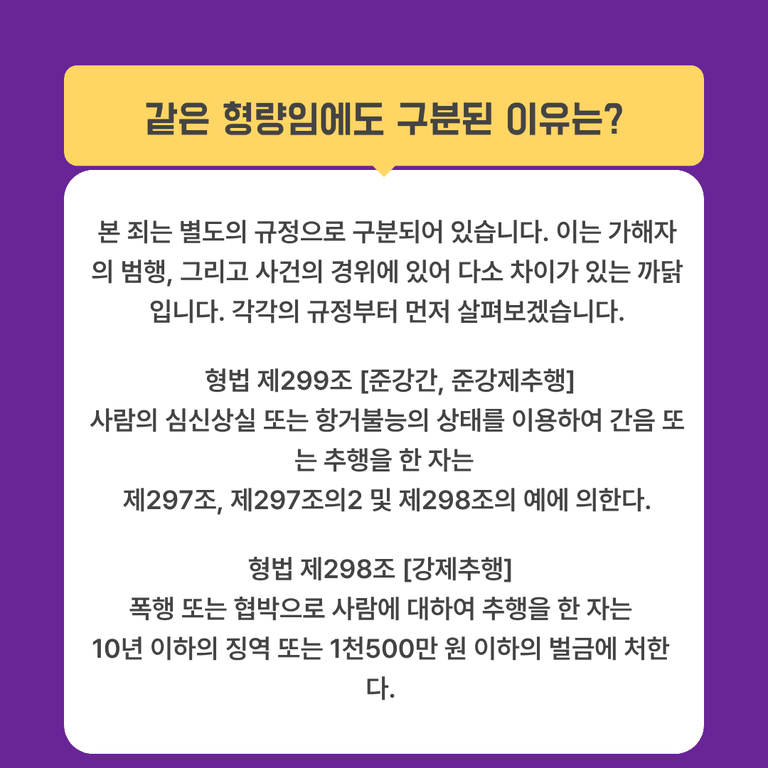 같은 형량임에도 구분된 이유는?

본 죄는 별도의 규정으로 구분되어 있습니다. 이는 가해자의 범행, 그리고 사건의 경위에 있어 다소 차이가 있는 까닭입니다. 각각의 규정부터 먼저 살펴보겠습니다.

형법 제299조 [준강간, 준강제추행]
사람의 심신상실 또는 항거불능의 상태를 이용하여 간음 또는 추행을 한 자는
제297조, 제297조의2 및 제298조의 예에 의한다.

형법 제298조 [강제추행]
폭행 또는 협박으로 사람에 대하여 추행을 한 자는
10년 이하의 징역 또는 1천500만 원 이하의 벌금에 처한다.